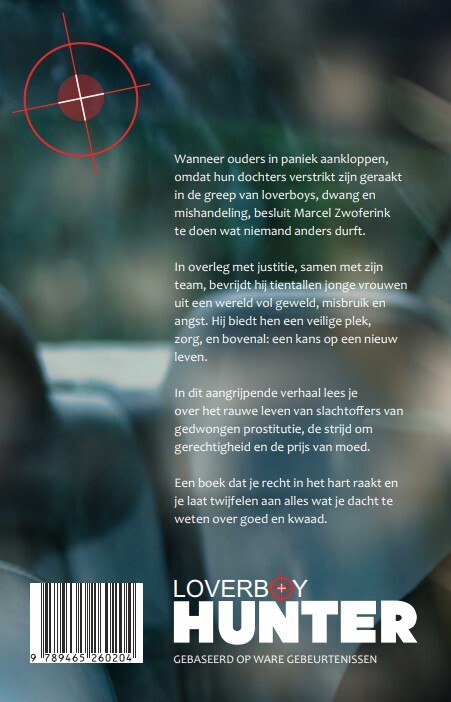 Wanneer ouders in paniek aankloppen, omdat hun dochters verstrikt zijn geraakt in de greep van loverboys, dwang en mishandeling, besluit Marcel Zwoferink te doen wat niemand anders durft.

In overleg met justitie, samen met zijn team, bevrijdt hij tientallen jonge vrouwen uit een wereld vol geweld, misbruik en angst. Hij biedt hen een veilige plek, zorg, en bovenal: een kans op een nieuw leven.

In dit aangrijpende verhaal lees je over het rauwe leven van slachtoffers van gedwongen prostitutie, de strijd om gerechtigheid en de prijs van moed.

Een boek dat je recht in het hart raakt en je laat twijfelen aan alles wat je dacht te weten over goed en kwaad.

9 789465 260204

LOVERBOY
HUNTER
GEBASEERD OP WARE GEBEURTENISSEN